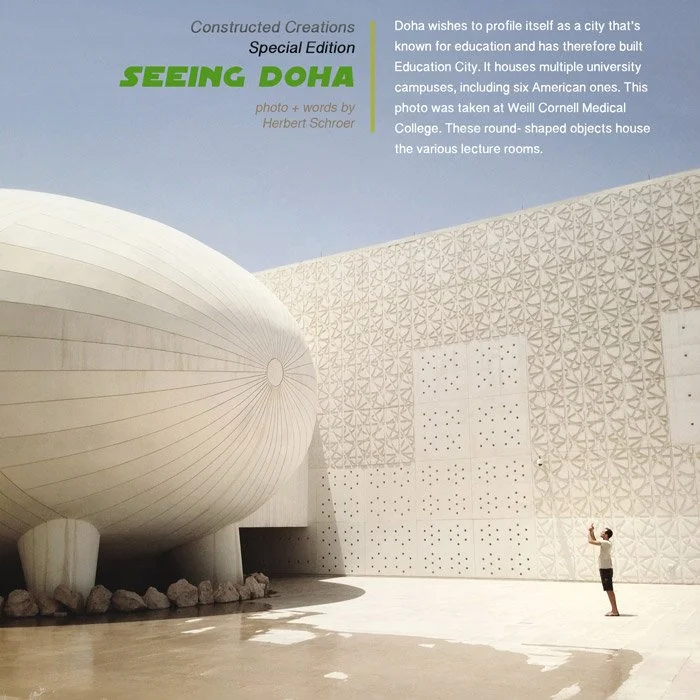 Constructed Creations
Special Edition
SEEING DOHA

photo + words by
Herbert Schroer

Doha wishes to profile itself as a city that's known for education and has therefore built Education City. It houses multiple university campuses, including six American ones. This photo was taken at Weill Cornell Medical College. These round- shaped objects house the various lecture rooms.